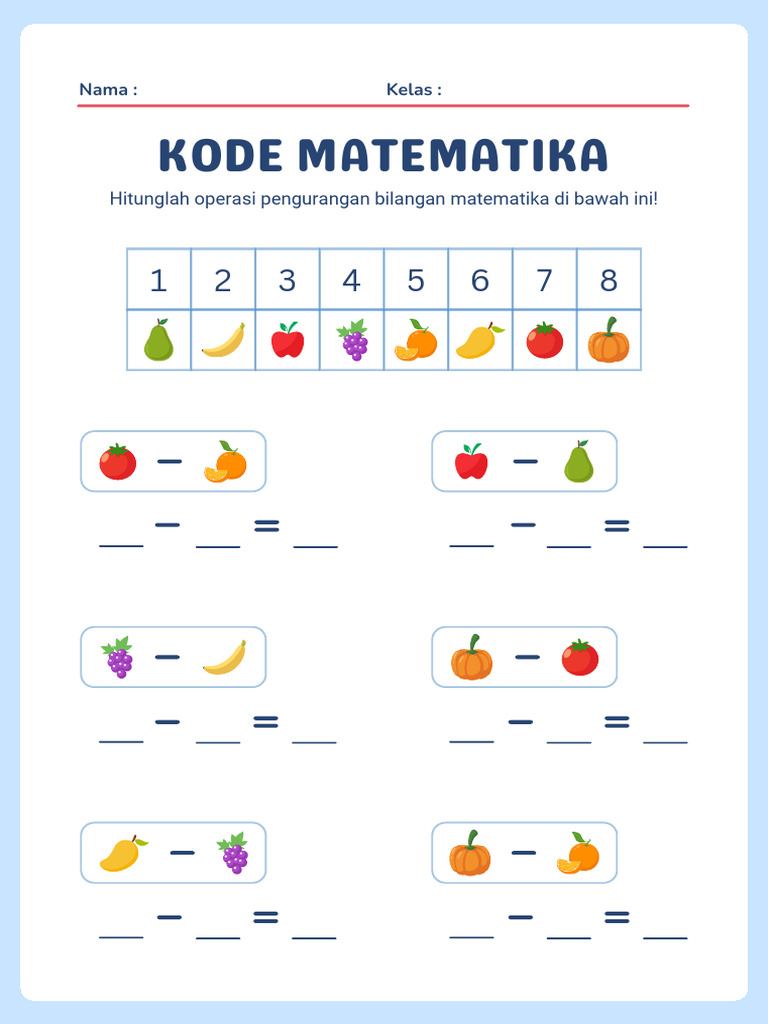 Nama :  Kelas :

KODE MATEMATIKA

Hitunglah operasi pengurangan bilangan matematika di bawah ini!

| 1 | 2 | 3 | 4 | 5 | 6 | 7 | 8 |
|---|---|---|---|---|---|---|---|
| | | | | | | | |

−
___ − ___ = ___

−
___ − ___ = ___

−
___ − ___ = ___

−
___ − ___ = ___

−
___ − ___ = ___

−
___ − ___ = ___